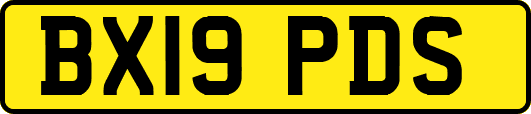 BX19 PDS